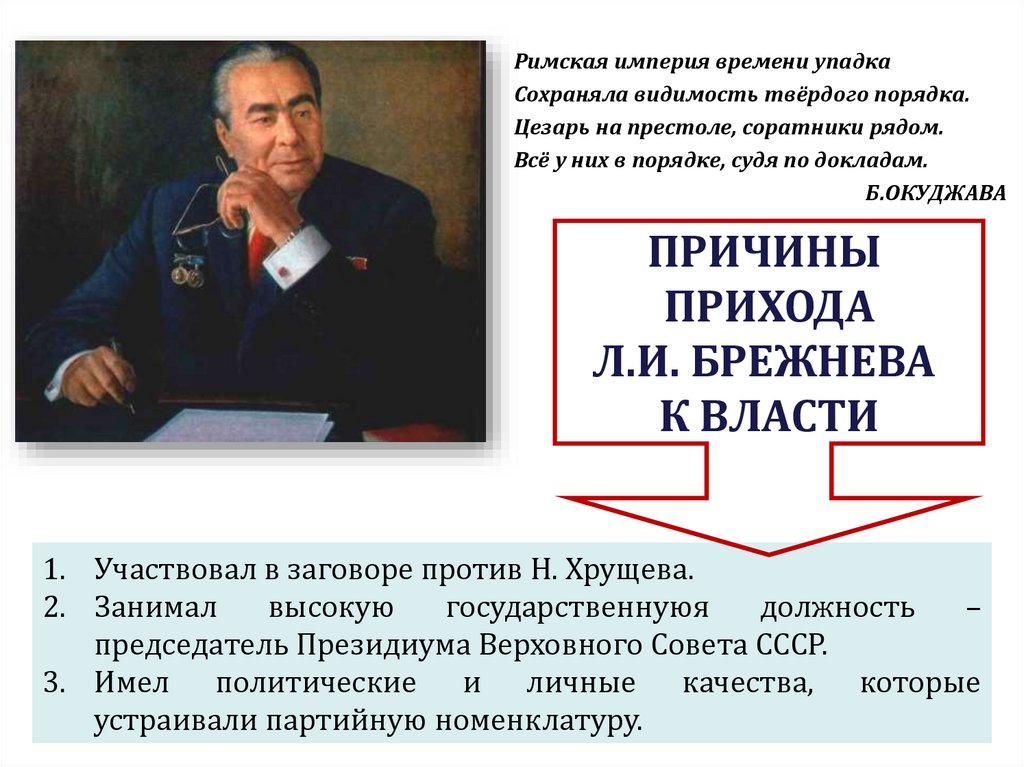 Римская империя времени упадка
Сохраняла видимость твёрдого порядка.
Цезарь на престоле, соратники рядом.
Всё у них в порядке, судя по докладам.
Б.ОКУДЖАВА

ПРИЧИНЫ
ПРИХОДА
Л.И. БРЕЖНЕВА
К ВЛАСТИ

1. Участвовал в заговоре против Н. Хрущева.
2. Занимал высокую государственнуюя должность – председатель Президиума Верховного Совета СССР.
3. Имел политические и личные качества, которые устраивали партийную номенклатуру.